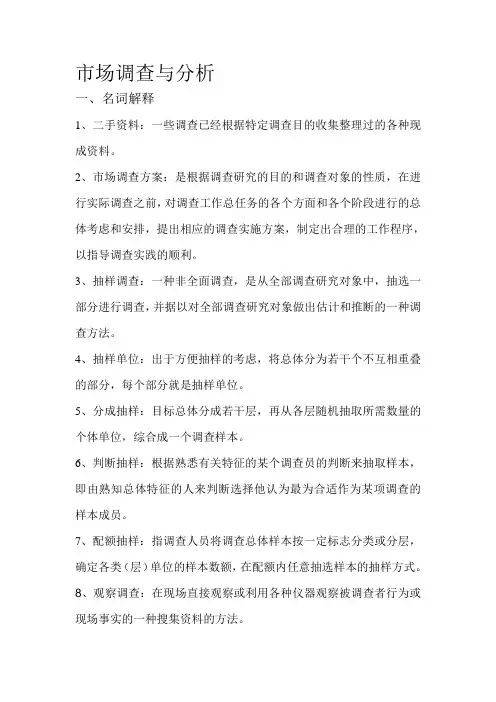 市场调查与分析

一、名词解释

1、二手资料：一些调查已经根据特定调查目的收集整理过的各种现成资料。

2、市场调查方案：是根据调查研究的目的和调查对象的性质，在进行实际调查之前，对调查工作总任务的各个方面和各个阶段进行的总体考虑和安排，提出相应的调查实施方案，制定出合理的工作程序，以指导调查实践的顺利。

3、抽样调查：一种非全面调查，是从全部调查研究对象中，抽选一部分进行调查，并据以对全部调查研究对象做出估计和推断的一种调查方法。

4、抽样单位：出于方便抽样的考虑，将总体分为若干个不互相重叠的部分，每个部分就是抽样单位。

5、分成抽样：目标总体分成若干层，再从各层随机抽取所需数量的个体单位，综合成一个调查样本。

6、判断抽样：根据熟悉有关特征的某个调查员的判断来抽取样本，即由熟知总体特征的人来判断选择他认为最为合适作为某项调查的样本成员。

7、配额抽样：指调查人员将调查总体样本按一定标志分类或分层，确定各类（层）单位的样本数额，在配额内任意抽选样本的抽样方式。

8、观察调查：在现场直接观察或利用各种仪器观察被调查者行为或现场事实的一种搜集资料的方法。